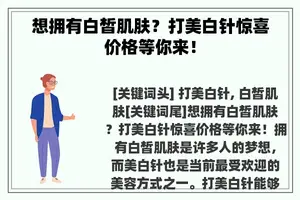 想拥有白皙肌肤？打美白针惊喜价格等你来！

[关键词头] 打美白针, 白皙肌肤[关键词尾]想拥有白皙肌肤？打美白针惊喜价格等你来！拥有白皙肌肤是许多人的梦想，而美白针也是当前最受欢迎的美容方式之一。打美白针能够